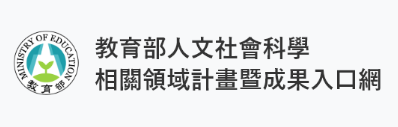 MINISTRY OF EDUCATION
教育部

教育部人文社會科學
相關領域計畫暨成果入口網